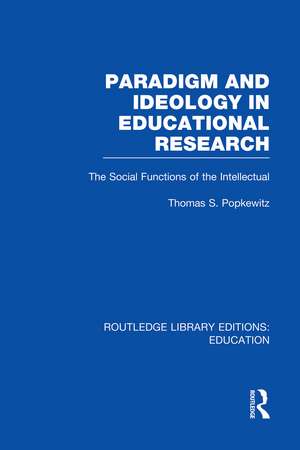 PARADIGM AND IDEOLOGY IN EDUCATIONAL RESEARCH

The Social Functions of the Intellectual

Thomas S. Popkewitz

ROUTLEDGE LIBRARY EDITIONS: EDUCATION

ROUTLEDGE